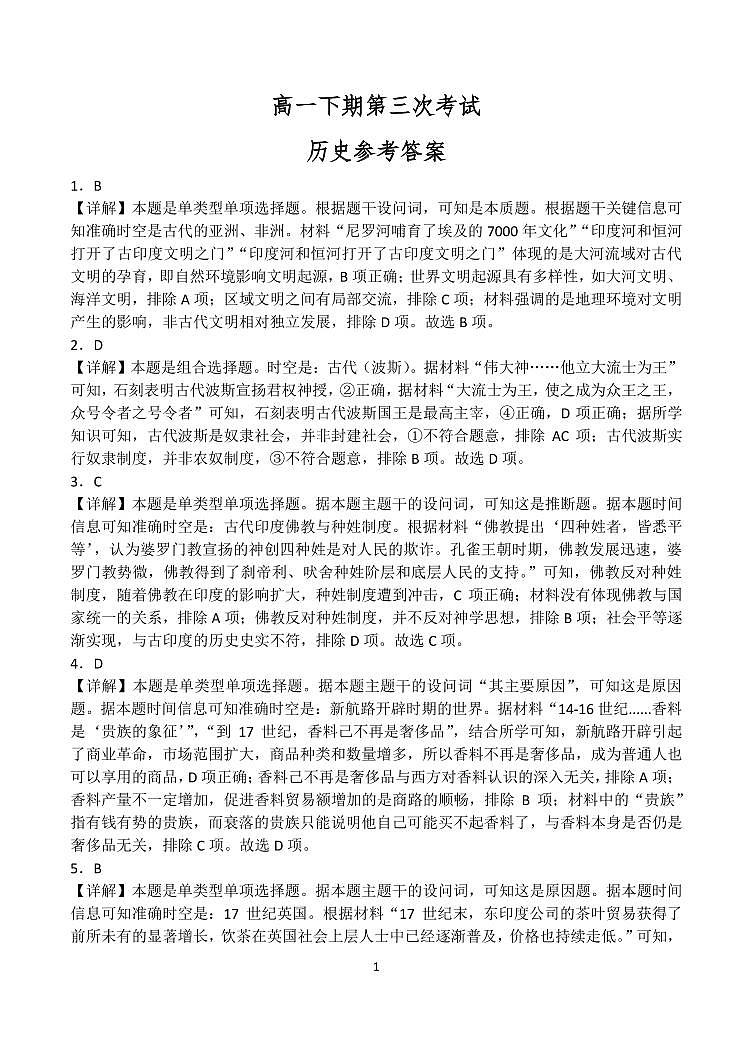 高一下期第三次考试

历史参考答案

1．B

【详解】本题是单类型单项选择题。根据题干设问词，可知是本质题。根据题干关键信息可知准确时空是古代的亚洲、非洲。材料“尼罗河哺育了埃及的7000年文化”“印度河和恒河打开了古印度文明之门”“印度河和恒河打开了古印度文明之门”体现的是大河流域对古代文明的孕育，即自然环境影响文明起源，B项正确；世界文明起源具有多样性，如大河文明、海洋文明，排除A项；区域文明之间有局部交流，排除C项；材料强调的是地理环境对文明产生的影响，非古代文明相对独立发展，排除D项。故选B项。

2．D

【详解】本题是组合选择题。时空是：古代（波斯）。据材料“伟大神……他立大流士为王”可知，石刻表明古代波斯宣扬君权神授，②正确，据材料“大流士为王，使之成为众王之王，众号令者之号令者”可知，石刻表明古代波斯国王是最高主宰，④正确，D项正确；据所学知识可知，古代波斯是奴隶社会，并非封建社会，①不符合题意，排除AC项；古代波斯实行奴隶制度，并非农奴制度，③不符合题意，排除B项。故选D项。

3．C

【详解】本题是单类型单项选择题。据本题主题干的设问词，可知这是推断题。据本题时间信息可知准确时空是：古代印度佛教与种姓制度。根据材料“佛教提出‘四种姓者，皆悉平等’，认为婆罗门教宣扬的神创四种姓是对人民的欺诈。孔雀王朝时期，佛教发展迅速，婆罗门教势微，佛教得到了刹帝利、吠舍种姓阶层和底层人民的支持。”可知，佛教反对种姓制度，随着佛教在印度的影响扩大，种姓制度遭到冲击，C项正确；材料没有体现佛教与国家统一的关系，排除A项；佛教反对种姓制度，并不反对神学思想，排除B项；社会平等逐渐实现，与古印度的历史史实不符，排除D项。故选C项。

4．D

【详解】本题是单类型单项选择题。据本题主题干的设问词“其主要原因”，可知这是原因题。据本题时间信息可知准确时空是：新航路开辟时期的世界。据材料“14-16世纪……香料是‘贵族的象征’”，“到17世纪，香料已不再是奢侈品”，结合所学可知，新航路开辟引起了商业革命，市场范围扩大，商品种类和数量增多，所以香料不再是奢侈品，成为普通人也可以享用的商品，D项正确；香料已不再是奢侈品与西方对香料认识的深入无关，排除A项；香料产量不一定增加，促进香料贸易额增加的是商路的顺畅，排除B项；材料中的“贵族”指有钱有势的贵族，而衰落的贵族只能说明他自己可能买不起香料了，与香料本身是否仍是奢侈品无关，排除C项。故选D项。

5．B

【详解】本题是单类型单项选择题。据本题主题干的设问词，可知这是原因题。据本题时间信息可知准确时空是：17世纪英国。根据材料“17世纪末，东印度公司的茶叶贸易获得了前所未有的显著增长，饮茶在英国社会上层人士中已经逐渐普及，价格也持续走低。”可知，

1